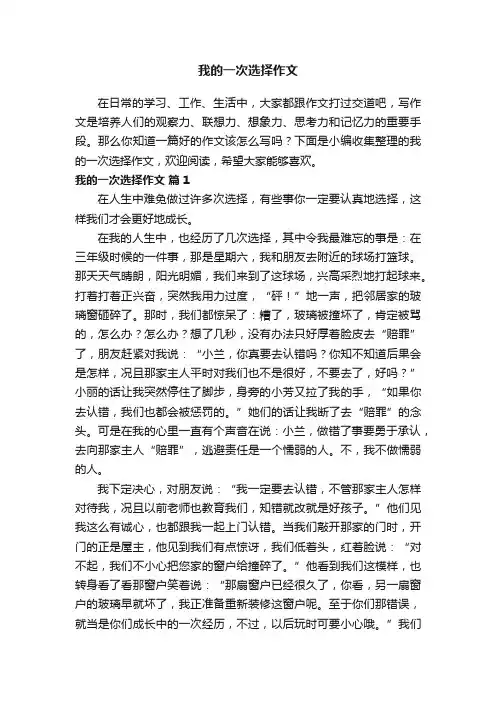 我的一次选择作文

在日常的学习、工作、生活中，大家都跟作文打过交道吧，写作文是培养人们的观察力、联想力、想象力、思考力和记忆力的重要手段。那么你知道一篇好的作文该怎么写吗？下面是小编收集整理的我的一次选择作文，欢迎阅读，希望大家能够喜欢。

我的一次选择作文 篇1

在人生中难免做过许多次选择，有些事你一定要认真地选择，这样我们才会更好地成长。

在我的人生中，也经历了几次选择，其中令我最难忘的事是：在三年级时候的一件事，那是星期六，我和朋友去附近的球场打篮球。那天天气晴朗，阳光明媚，我们来到了这球场，兴高采烈地打起球来。打着打着正兴奋，突然我用力过度，“砰！”地一声，把邻居家的玻璃窗砸碎了。那时，我们都惊呆了：糟了，玻璃被撞坏了，肯定被骂的，怎么办？怎么办？想了几秒，没有办法只好厚着脸皮去“赔罪”了，朋友赶紧对我说：“小兰，你真要去认错吗？你知不知道后果会是怎样，况且那家主人平时对我们也不是很好，不要去了，好吗？”小丽的话让我突然停住了脚步，身旁的小芳又拉了我的手，“如果你去认错，我们也都会被惩罚的。”她们的话让我断了去“赔罪”的念头。可是在我的心里一直有个声音在说：小兰，做错了事要勇于承认，去向那家主人“赔罪”，逃避责任是一个懦弱的人。不，我不做懦弱的人。

我下定决心，对朋友说：“我一定要去认错，不管那家主人怎样对待我，况且以前老师也教育我们，知错就改就是好孩子。”他们见我这么有诚心，也都跟我一起上门认错。当我们敲开那家的门时，开门的正是屋主，他见到我们有点惊讶，我们低着头，红着脸说：“对不起，我们不小心把您家的窗户给撞碎了。”他看到我们这模样，也转身看了看那窗户笑着说：“那扇窗户已经很久了，你看，另一扇窗户的玻璃早就坏了，我正准备重新装修这窗户呢。至于你们那错误，就当是你们成长中的一次经历，不过，以后玩时可要小心哦。”我们